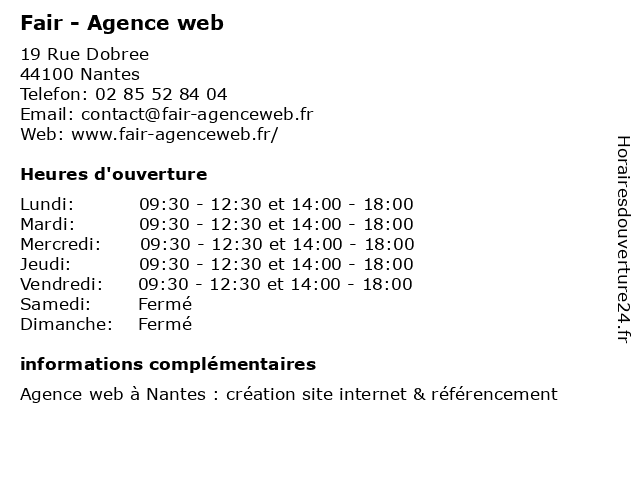 Fair - Agence web

19 Rue Dobree
44100 Nantes
Telefon: 02 85 52 84 04
Email: contact@fair-agenceweb.fr
Web: www.fair-agenceweb.fr/

Heures d'ouverture

| | |
|---|---|
| Lundi: | 09:30 - 12:30 et 14:00 - 18:00 |
| Mardi: | 09:30 - 12:30 et 14:00 - 18:00 |
| Mercredi: | 09:30 - 12:30 et 14:00 - 18:00 |
| Jeudi: | 09:30 - 12:30 et 14:00 - 18:00 |
| Vendredi: | 09:30 - 12:30 et 14:00 - 18:00 |
| Samedi: | Fermé |
| Dimanche: | Fermé |

informations complémentaires

Agence web à Nantes : création site internet & référencement

Horairesdouverture24.fr